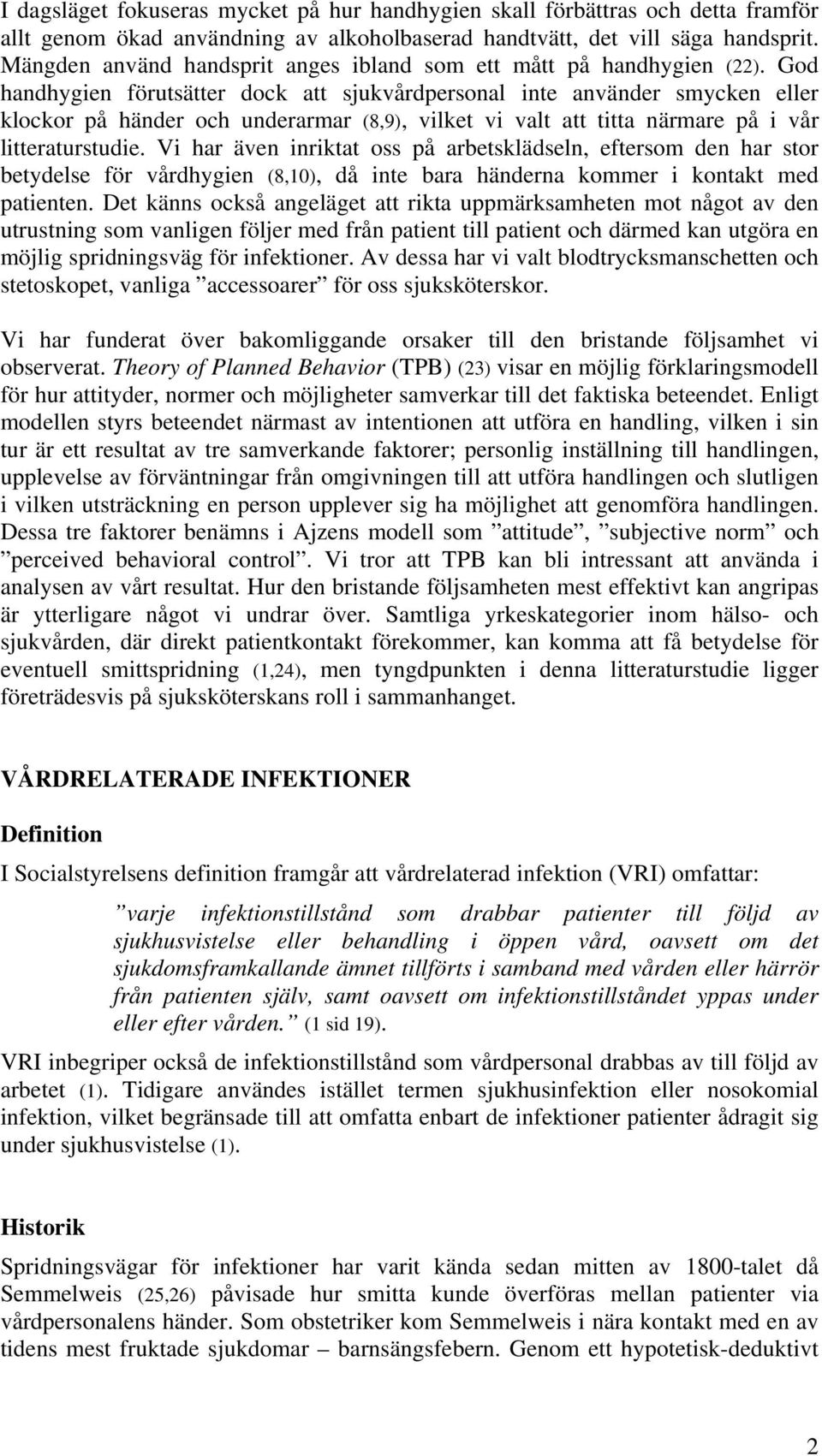 I dagsläget fokuseras mycket på hur handhygien skall förbättras och detta framför allt genom ökad användning av alkoholbaserad handtvätt, det vill säga handsprit. Mängden använd handsprit anges ibland som ett mått på handhygien (22). God handhygien förutsätter dock att sjukvårdpersonal inte använder smycken eller klockor på händer och underarmar (8,9), vilket vi valt att titta närmare på i vår litteraturstudie. Vi har även inriktat oss på arbetsklädseln, eftersom den har stor betydelse för vårdhygien (8,10), då inte bara händerna kommer i kontakt med patienten. Det känns också angeläget att rikta uppmärksamheten mot något av den utrustning som vanligen följer med från patient till patient och därmed kan utgöra en möjlig spridningsväg för infektioner. Av dessa har vi valt blodtrycksmanschetten och stetoskopet, vanliga ”accessoarer” för oss sjuksköterskor.

Vi har funderat över bakomliggande orsaker till den bristande följsamhet vi observerat. Theory of Planned Behavior (TPB) (23) visar en möjlig förklaringsmodell för hur attityder, normer och möjligheter samverkar till det faktiska beteendet. Enligt modellen styrs beteendet närmast av intentionen att utföra en handling, vilken i sin tur är ett resultat av tre samverkande faktorer; personlig inställning till handlingen, upplevelse av förväntningar från omgivningen till att utföra handlingen och slutligen i vilken utsträckning en person upplever sig ha möjlighet att genomföra handlingen. Dessa tre faktorer benämns i Ajzens modell som ”attitude”, ”subjective norm” och ”perceived behavioral control”. Vi tror att TPB kan bli intressant att använda i analysen av vårt resultat. Hur den bristande följsamheten mest effektivt kan angripas är ytterligare något vi undrar över. Samtliga yrkeskategorier inom hälso- och sjukvården, där direkt patientkontakt förekommer, kan komma att få betydelse för eventuell smittspridning (1,24), men tyngdpunkten i denna litteraturstudie ligger företrädesvis på sjuksköterskans roll i sammanhanget.

VÅRDRELATERADE INFEKTIONER

Definition

I Socialstyrelsens definition framgår att vårdrelaterad infektion (VRI) omfattar:

”varje infektionstillstånd som drabbar patienter till följd av sjukhusvistelse eller behandling i öppen vård, oavsett om det sjukdomsframkallande ämnet tillförts i samband med vården eller härrör från patienten själv, samt oavsett om infektionstillståndet yppas under eller efter vården.” (1 sid 19).

VRI inbegriper också de infektionstillstånd som vårdpersonal drabbas av till följd av arbetet (1). Tidigare användes istället termen sjukhusinfektion eller nosokomial infektion, vilket begränsade till att omfatta enbart de infektioner patienter ådragit sig under sjukhusvistelse (1).

Historik

Spridningsvägar för infektioner har varit kända sedan mitten av 1800-talet då Semmelweis (25,26) påvisade hur smitta kunde överföras mellan patienter via vårdpersonalens händer. Som obstetriker kom Semmelweis i nära kontakt med en av tidens mest fruktade sjukdomar – barnsängsfebern. Genom ett hypotetisk-deduktivt

2